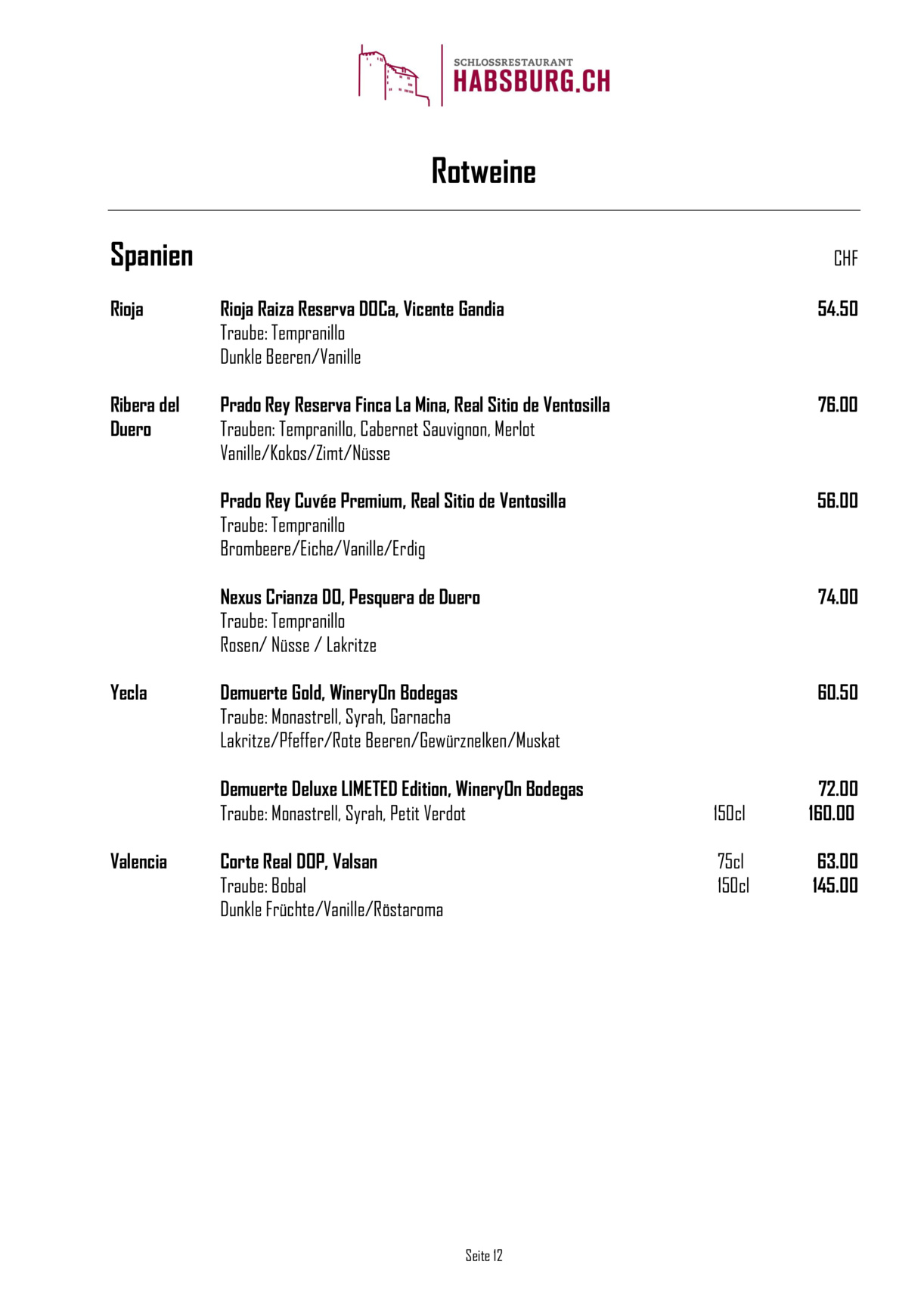 SCHLOSSRESTAURANT
HABSBURG.CH

Rotweine

Spanien CHF

Rioja
Rioja Raiza Reserva DOCa, Vicente Gandia 54.50
Traube: Tempranillo
Dunkle Beeren/Vanille

Ribera del Duero
Prado Rey Reserva Finca La Mina, Real Sitio de Ventosilla 76.00
Trauben: Tempranillo, Cabernet Sauvignon, Merlot
Vanille/Kokos/Zimt/Nüsse

Prado Rey Cuvée Premium, Real Sitio de Ventosilla 56.00
Traube: Tempranillo
Brombeere/Eiche/Vanille/Erdig

Nexus Crianza DO, Pesquera de Duero 74.00
Traube: Tempranillo
Rosen/ Nüsse / Lakritze

Yecla
Demuerte Gold, WineryOn Bodegas 60.50
Traube: Monastrell, Syrah, Garnacha
Lakritze/Pfeffer/Rote Beeren/Gewürznelken/Muskat

Demuerte Deluxe LIMETED Edition, WineryOn Bodegas 72.00
Traube: Monastrell, Syrah, Petit Verdot 150cl 160.00

Valencia
Corte Real DOP, Valsan 75cl 63.00
Traube: Bobal 150cl 145.00
Dunkle Früchte/Vanille/Röstaroma

Seite 12